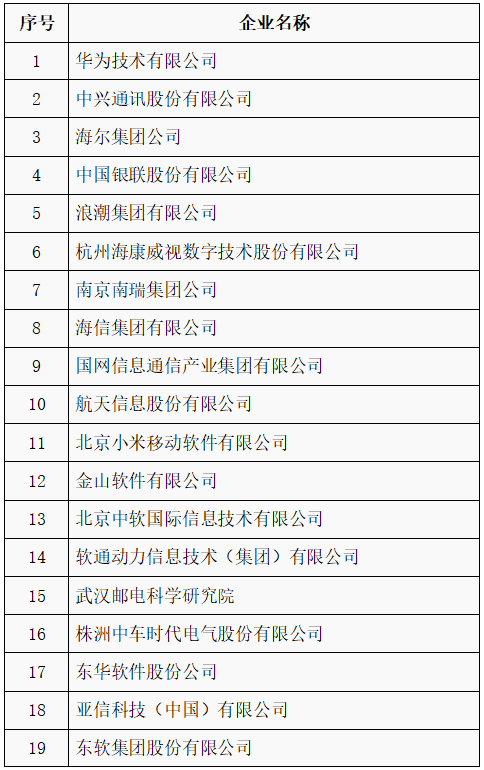 | 序号 | 企业名称 |
|---|---|
| 1 | 华为技术有限公司 |
| 2 | 中兴通讯股份有限公司 |
| 3 | 海尔集团公司 |
| 4 | 中国银联股份有限公司 |
| 5 | 浪潮集团有限公司 |
| 6 | 杭州海康威视数字技术股份有限公司 |
| 7 | 南京南瑞集团公司 |
| 8 | 海信集团有限公司 |
| 9 | 国网信息通信产业集团有限公司 |
| 10 | 航天信息股份有限公司 |
| 11 | 北京小米移动软件有限公司 |
| 12 | 金山软件有限公司 |
| 13 | 北京中软国际信息技术有限公司 |
| 14 | 软通动力信息技术（集团）有限公司 |
| 15 | 武汉邮电科学研究院 |
| 16 | 株洲中车时代电气股份有限公司 |
| 17 | 东华软件股份公司 |
| 18 | 亚信科技（中国）有限公司 |
| 19 | 东软集团股份有限公司 |